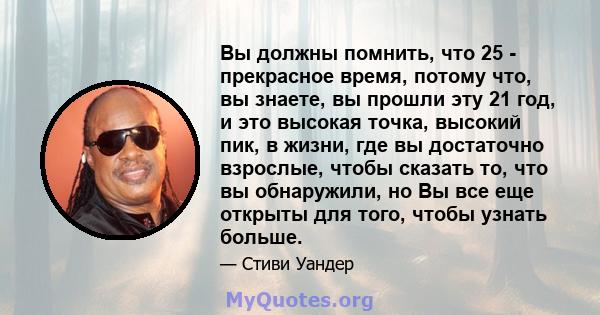 Вы должны помнить, что 25 - прекрасное время, потому что, вы знаете, вы прошли эту 21 год, и это высокая точка, высокий пик, в жизни, где вы достаточно взрослые, чтобы сказать то, что вы обнаружили, но Вы все еще открыты для того, чтобы узнать больше.

— Стиви Уандер

MyQuotes.org